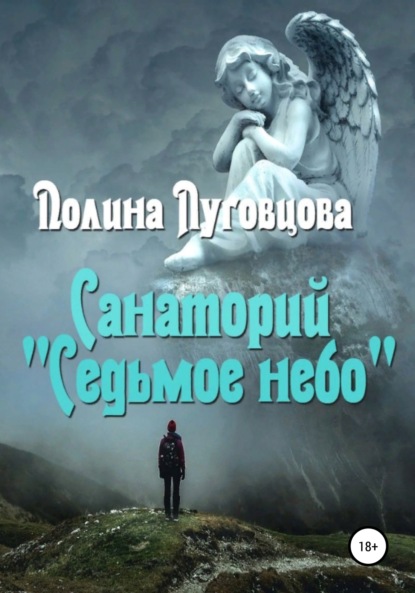 Полина Луговцова

Санаторий "Седьмое небо"

18+